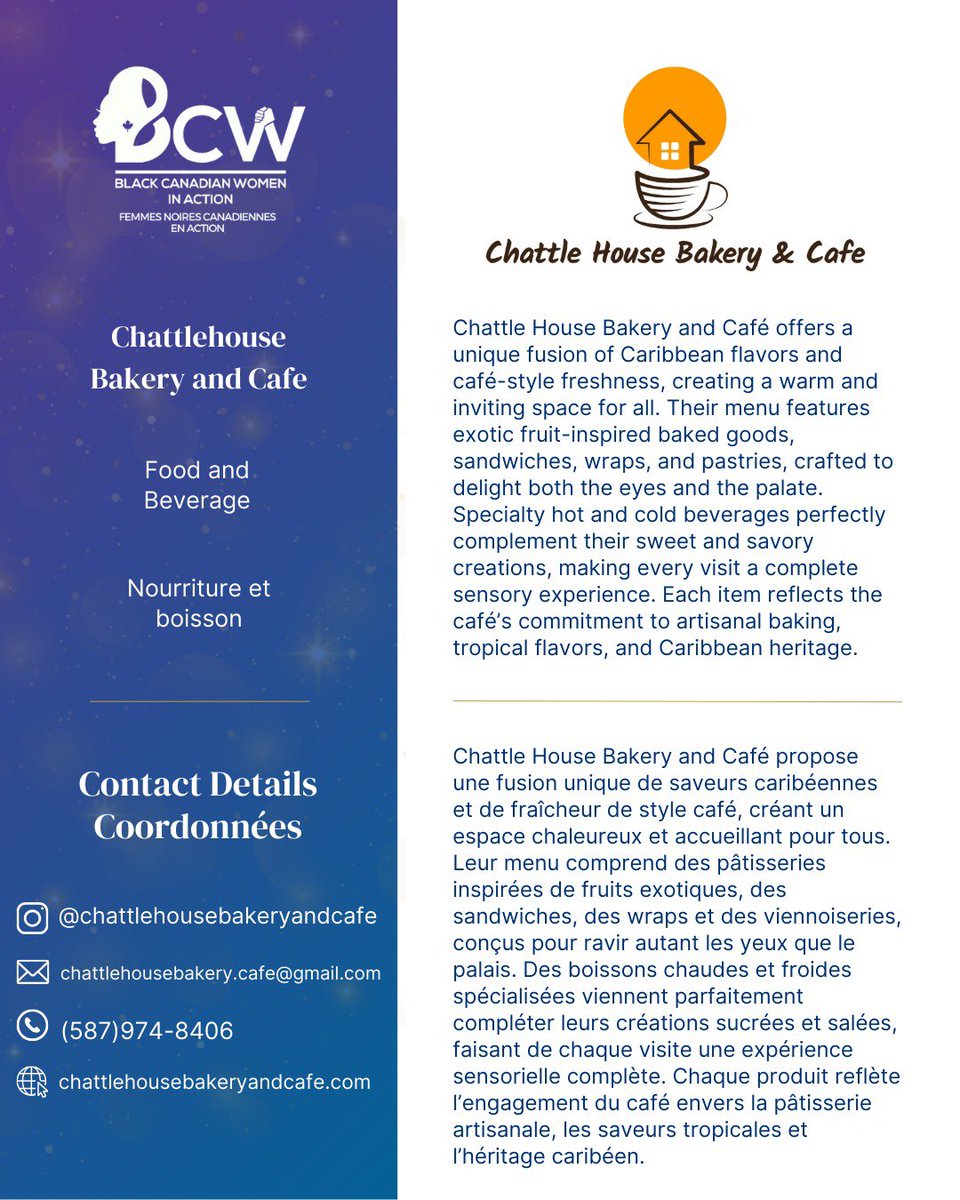 BCW
BLACK CANADIAN WOMEN IN ACTION
FEMMES NOIRES CANADIENNES EN ACTION

Chattlehouse Bakery and Cafe

Food and Beverage

Nourriture et boisson

Contact Details
Coordonnées

@chattlehousebakeryandcafe

chattlehousebakery.cafe@gmail.com

(587)974-8406

chattlehousebakeryandcafe.com

Chattle House Bakery & Cafe

Chattle House Bakery and Café offers a unique fusion of Caribbean flavors and café-style freshness, creating a warm and inviting space for all. Their menu features exotic fruit-inspired baked goods, sandwiches, wraps, and pastries, crafted to delight both the eyes and the palate. Specialty hot and cold beverages perfectly complement their sweet and savory creations, making every visit a complete sensory experience. Each item reflects the café's commitment to artisanal baking, tropical flavors, and Caribbean heritage.

Chattle House Bakery and Café propose une fusion unique de saveurs caribéennes et de fraîcheur de style café, créant un espace chaleureux et accueillant pour tous. Leur menu comprend des pâtisseries inspirées de fruits exotiques, des sandwiches, des wraps et des viennoiseries, conçus pour ravir autant les yeux que le palais. Des boissons chaudes et froides spécialisées viennent parfaitement compléter leurs créations sucrées et salées, faisant de chaque visite une expérience sensorielle complète. Chaque produit reflète l'engagement du café envers la pâtisserie artisanale, les saveurs tropicales et l'héritage caribéen.